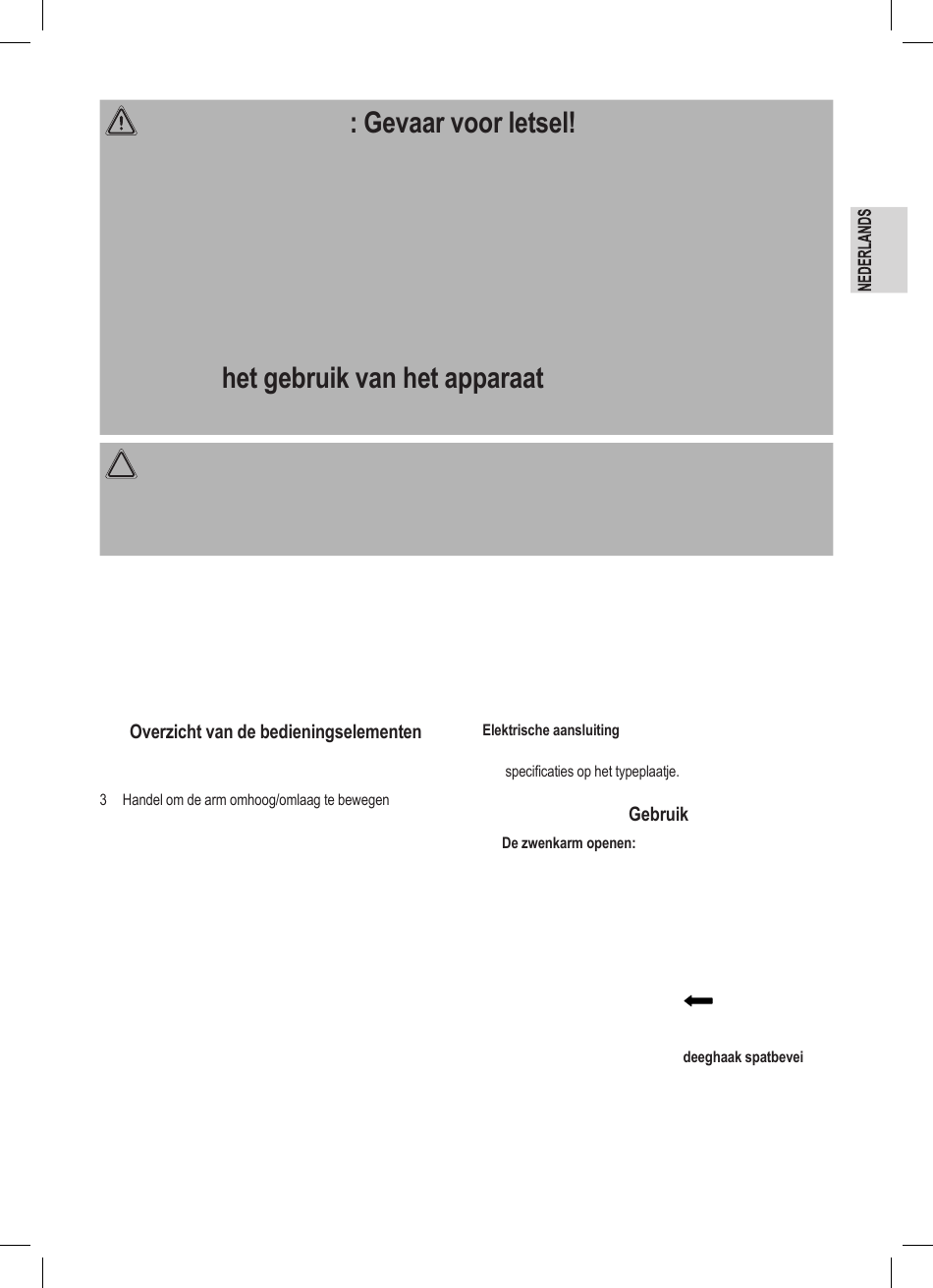 : Gevaar voor letsel!

het gebruik van het apparaat

NEDERLANDS

Overzicht van de bedieningselementen

3 Handel om de arm omhoog/omlaag te bewegen

Elektrische aansluiting

specificaties op het typeplaatje.

Gebruik

De zwenkarm openen:

deeghaak spatbevei